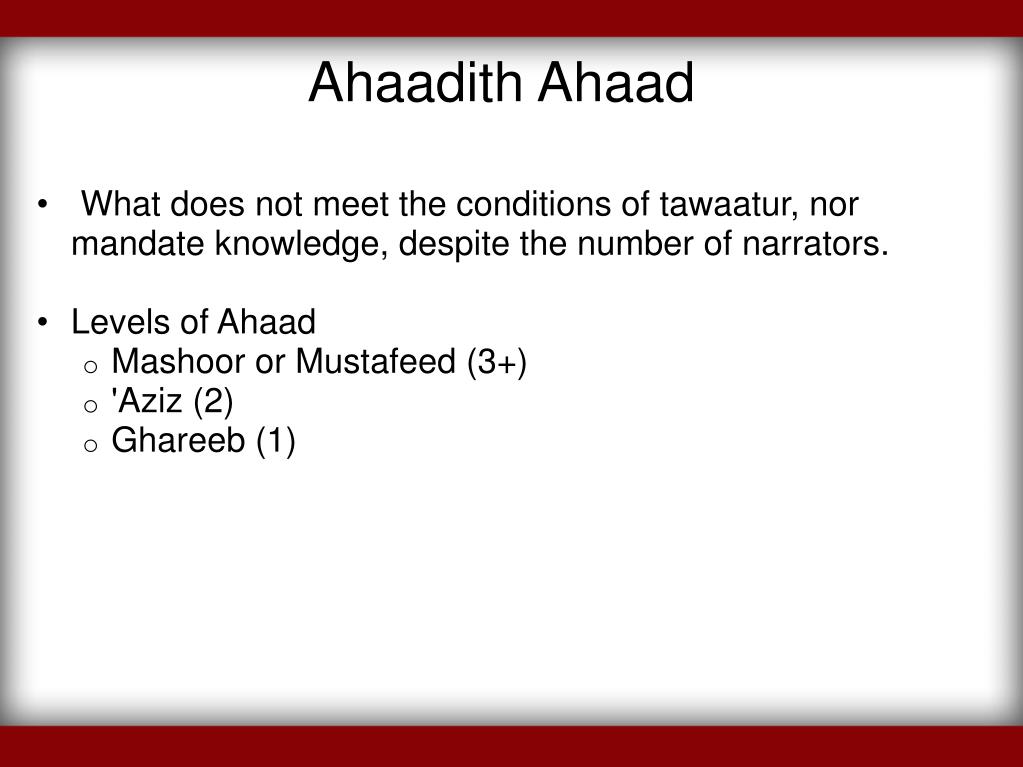 Ahaadith Ahaad

• What does not meet the conditions of tawaatur, nor mandate knowledge, despite the number of narrators.

• Levels of Ahaad
  o Mashoor or Mustafeed (3+)
  o 'Aziz (2)
  o Ghareeb (1)